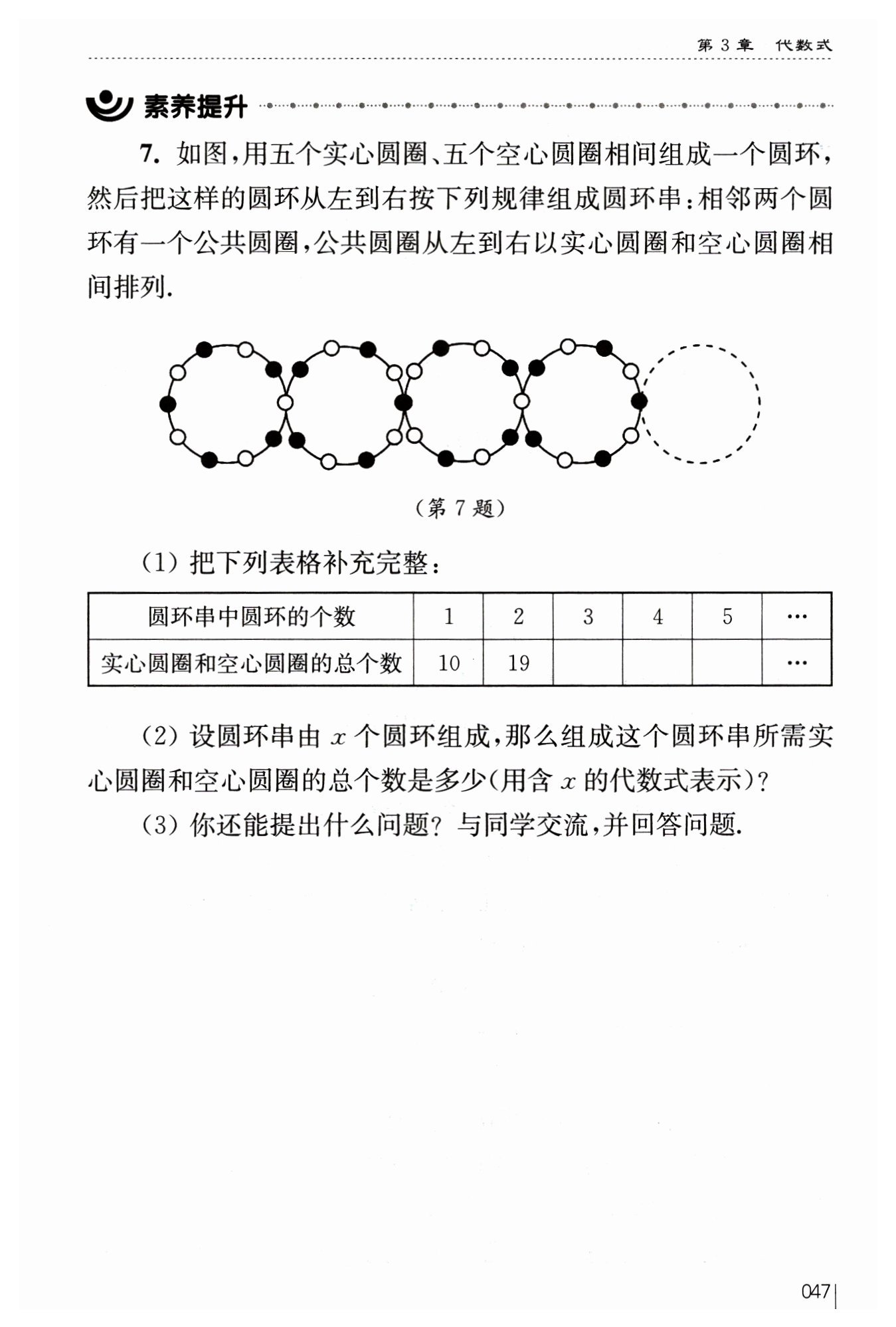 第 3 章　代数式

素养提升

7. 如图，用五个实心圆圈、五个空心圆圈相间组成一个圆环，然后把这样的圆环从左到右按下列规律组成圆环串：相邻两个圆环有一个公共圆圈，公共圆圈从左到右以实心圆圈和空心圆圈相间排列.

（第 7 题）

（1）把下列表格补充完整：

| 圆环串中圆环的个数 | 1 | 2 | 3 | 4 | 5 | … |
|---|---|---|---|---|---|---|
| 实心圆圈和空心圆圈的总个数 | 10 | 19 |  |  |  | … |

（2）设圆环串由 $x$ 个圆环组成，那么组成这个圆环串所需实心圆圈和空心圆圈的总个数是多少（用含 $x$ 的代数式表示）？

（3）你还能提出什么问题？与同学交流，并回答问题.

047